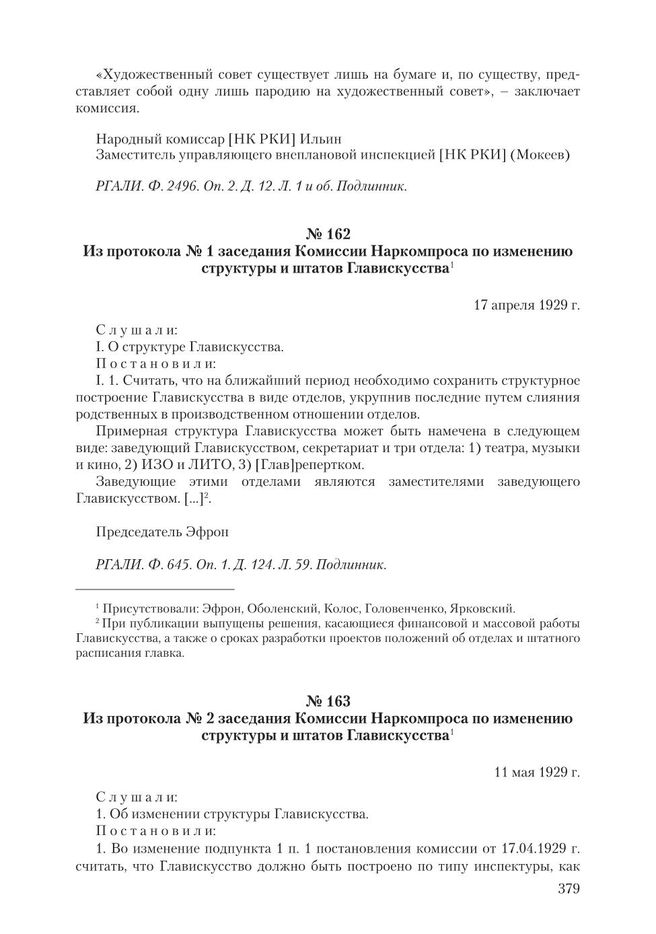 «Художественный совет существует лишь на бумаге и, по существу, представляет собой одну лишь пародию на художественный совет», – заключает комиссия.

Народный комиссар [НК РКИ] Ильин
Заместитель управляющего внеплановой инспекцией [НК РКИ] (Мокеев)

РГАЛИ. Ф. 2496. Оп. 2. Д. 12. Л. 1 и об. Подлинник.

№ 162
Из протокола № 1 заседания Комиссии Наркомпроса по изменению структуры и штатов Главискусства$^1$

17 апреля 1929 г.

Слушали:
I. О структуре Главискусства.
Постановили:
I. 1. Считать, что на ближайший период необходимо сохранить структурное построение Главискусства в виде отделов, укрупнив последние путем слияния родственных в производственном отношении отделов.

Примерная структура Главискусства может быть намечена в следующем виде: заведующий Главискусством, секретариат и три отдела: 1) театра, музыки и кино, 2) ИЗО и ЛИТО, 3) [Глав]репертком.

Заведующие этими отделами являются заместителями заведующего Главискусством. [...]$^2$.

Председатель Эфрон

РГАЛИ. Ф. 645. Оп. 1. Д. 124. Л. 59. Подлинник.

$^1$ Присутствовали: Эфрон, Оболенский, Колос, Головенченко, Ярковский.
$^2$ При публикации выпущены решения, касающиеся финансовой и массовой работы Главискусства, а также о сроках разработки проектов положений об отделах и штатного расписания главка.

№ 163
Из протокола № 2 заседания Комиссии Наркомпроса по изменению структуры и штатов Главискусства$^1$

11 мая 1929 г.

Слушали:
1. Об изменении структуры Главискусства.
Постановили:
1. Во изменение подпункта 1 п. 1 постановления комиссии от 17.04.1929 г. считать, что Главискусство должно быть построено по типу инспектуры, как

379